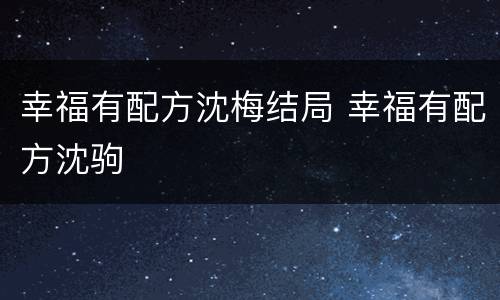 幸福有配方沈梅结局 幸福有配方沈驹